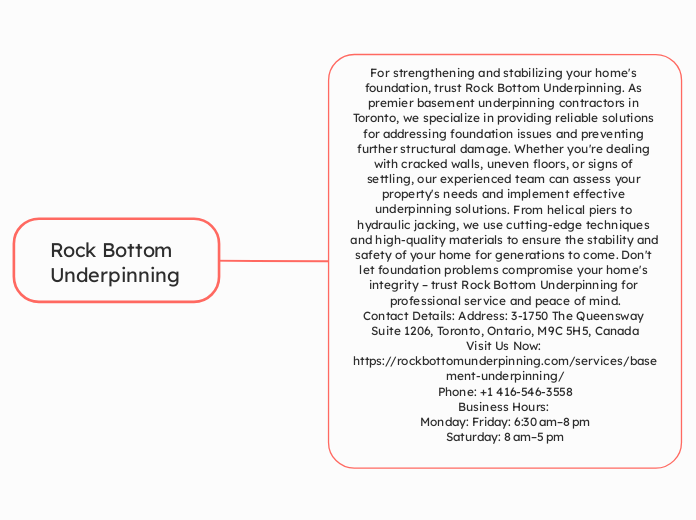 Rock Bottom Underpinning

For strengthening and stabilizing your home's foundation, trust Rock Bottom Underpinning. As premier basement underpinning contractors in Toronto, we specialize in providing reliable solutions for addressing foundation issues and preventing further structural damage. Whether you're dealing with cracked walls, uneven floors, or signs of settling, our experienced team can assess your property's needs and implement effective underpinning solutions. From helical piers to hydraulic jacking, we use cutting-edge techniques and high-quality materials to ensure the stability and safety of your home for generations to come. Don't let foundation problems compromise your home's integrity – trust Rock Bottom Underpinning for professional service and peace of mind.
Contact Details: Address: 3-1750 The Queensway Suite 1206, Toronto, Ontario, M9C 5H5, Canada
Visit Us Now:
https://rockbottomunderpinning.com/services/basement-underpinning/
Phone: +1 416-546-3558
Business Hours:
Monday: Friday: 6:30 am–8 pm
Saturday: 8 am–5 pm